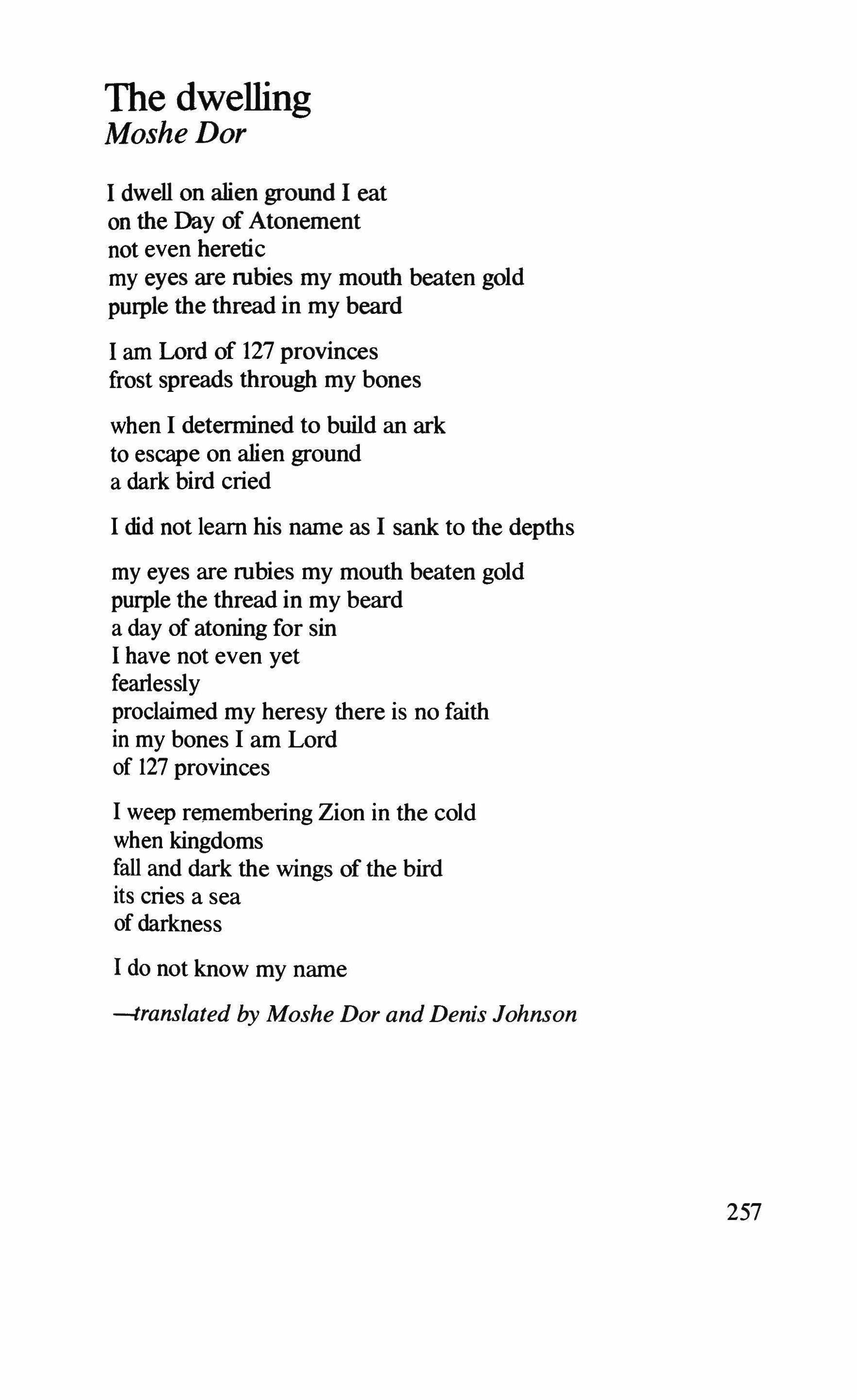 The dwelling
Moshe Dor

I dwell on alien ground I eat
on the Day of Atonement
not even heretic
my eyes are rubies my mouth beaten gold
purple the thread in my beard

I am Lord of 127 provinces
frost spreads through my bones

when I determined to build an ark
to escape on alien ground
a dark bird cried

I did not learn his name as I sank to the depths

my eyes are rubies my mouth beaten gold
purple the thread in my beard
a day of atoning for sin
I have not even yet
fearlessly
proclaimed my heresy there is no faith
in my bones I am Lord
of 127 provinces

I weep remembering Zion in the cold
when kingdoms
fall and dark the wings of the bird
its cries a sea
of darkness

I do not know my name

—translated by Moshe Dor and Denis Johnson

257